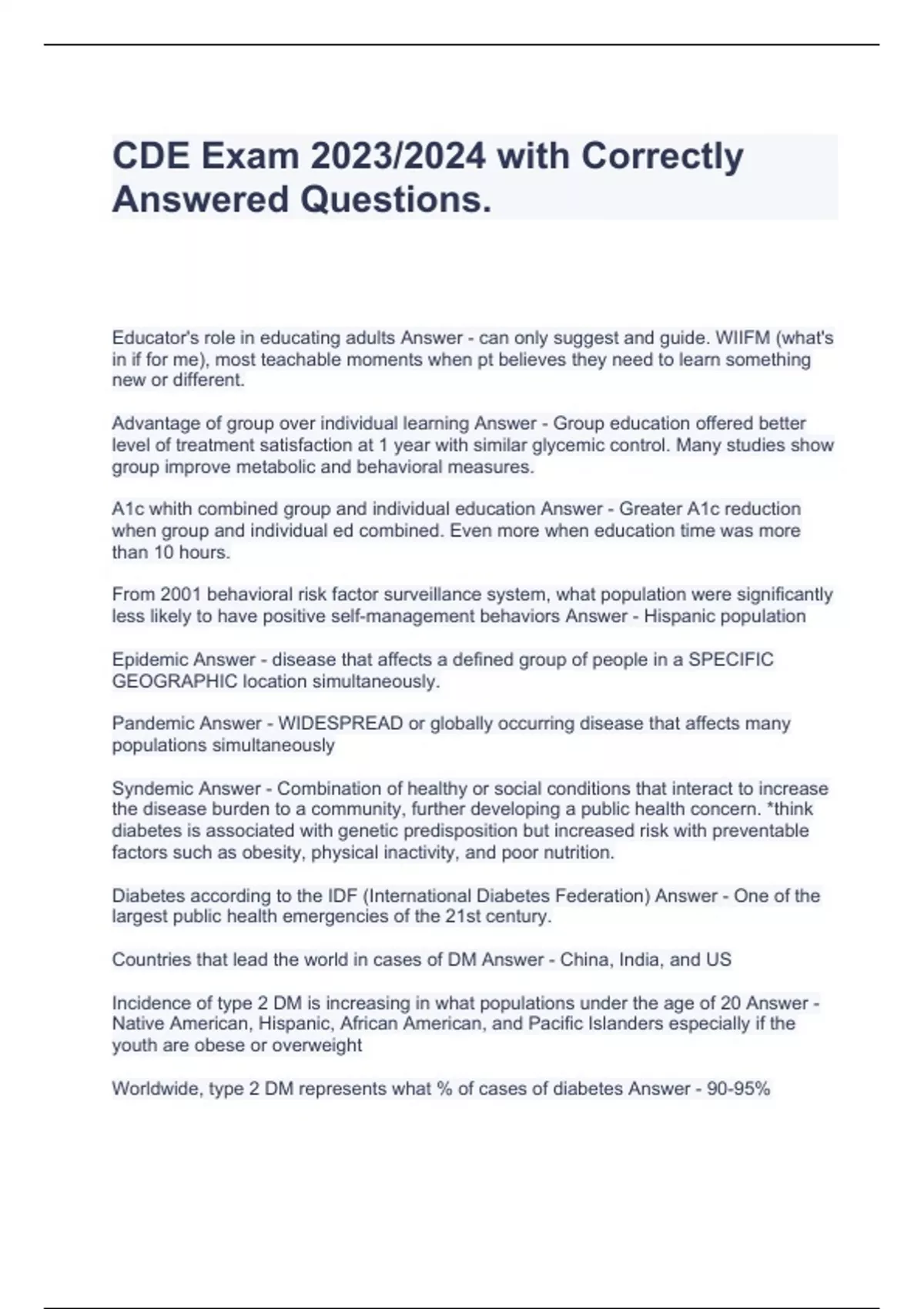 CDE Exam 2023/2024 with Correctly Answered Questions.

Educator's role in educating adults Answer - can only suggest and guide. WIIFM (what's in if for me), most teachable moments when pt believes they need to learn something new or different.

Advantage of group over individual learning Answer - Group education offered better level of treatment satisfaction at 1 year with similar glycemic control. Many studies show group improve metabolic and behavioral measures.

A1c whith combined group and individual education Answer - Greater A1c reduction when group and individual ed combined. Even more when education time was more than 10 hours.

From 2001 behavioral risk factor surveillance system, what population were significantly less likely to have positive self-management behaviors Answer - Hispanic population

Epidemic Answer - disease that affects a defined group of people in a SPECIFIC GEOGRAPHIC location simultaneously.

Pandemic Answer - WIDESPREAD or globally occurring disease that affects many populations simultaneously

Syndemic Answer - Combination of healthy or social conditions that interact to increase the disease burden to a community, further developing a public health concern. *think diabetes is associated with genetic predisposition but increased risk with preventable factors such as obesity, physical inactivity, and poor nutrition.

Diabetes according to the IDF (International Diabetes Federation) Answer - One of the largest public health emergencies of the 21st century.

Countries that lead the world in cases of DM Answer - China, India, and US

Incidence of type 2 DM is increasing in what populations under the age of 20 Answer - Native American, Hispanic, African American, and Pacific Islanders especially if the youth are obese or overweight

Worldwide, type 2 DM represents what % of cases of diabetes Answer - 90-95%